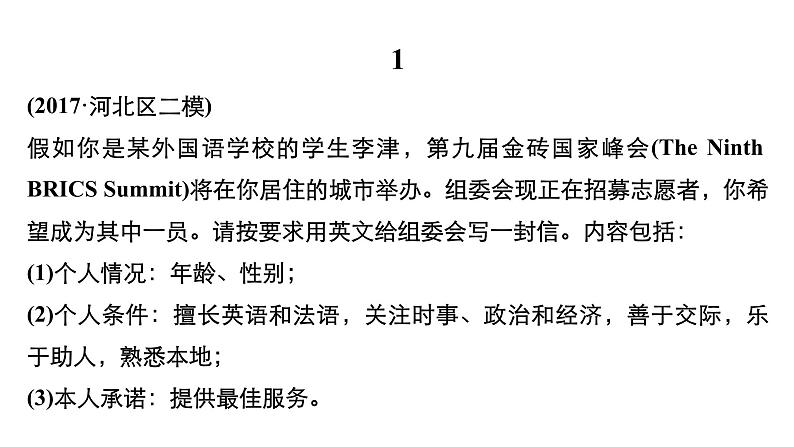 1

(2017·河北区二模)

假如你是某外国语学校的学生李津，第九届金砖国家峰会(The Ninth BRICS Summit)将在你居住的城市举办。组委会现正在招募志愿者，你希望成为其中一员。请按要求用英文给组委会写一封信。内容包括：

(1)个人情况：年龄、性别；

(2)个人条件：擅长英语和法语，关注时事、政治和经济，善于交际，乐于助人，熟悉本地；

(3)本人承诺：提供最佳服务。